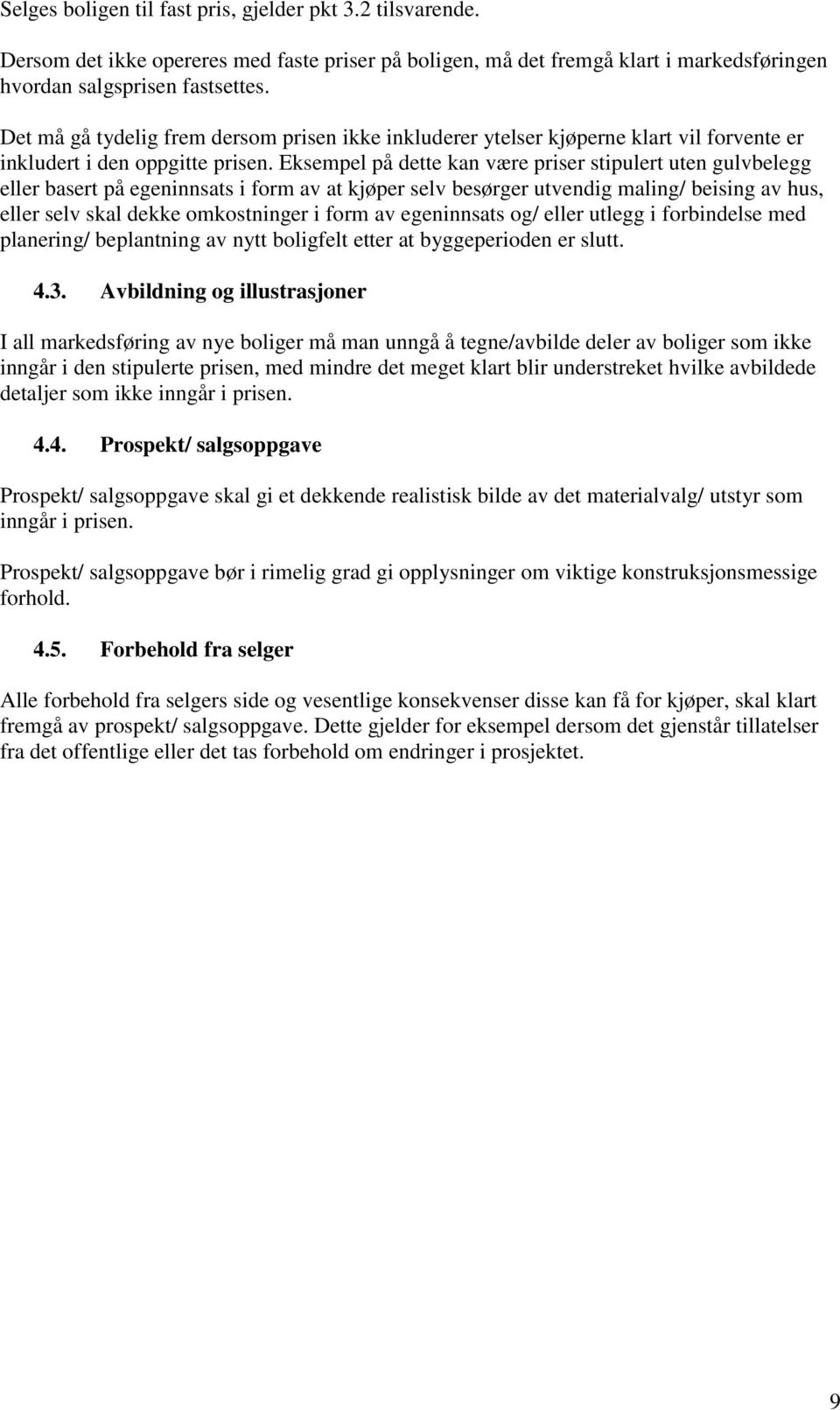 Selges boligen til fast pris, gjelder pkt 3.2 tilsvarende.

Dersom det ikke opereres med faste priser på boligen, må det fremgå klart i markedsføringen hvordan salgsprisen fastsettes.

Det må gå tydelig frem dersom prisen ikke inkluderer ytelser kjøperne klart vil forvente er inkludert i den oppgitte prisen. Eksempel på dette kan være priser stipulert uten gulvbelegg eller basert på egeninnsats i form av at kjøper selv besørger utvendig maling/ beising av hus, eller selv skal dekke omkostninger i form av egeninnsats og/ eller utlegg i forbindelse med planering/ beplantning av nytt boligfelt etter at byggeperioden er slutt.

4.3. Avbildning og illustrasjoner

I all markedsføring av nye boliger må man unngå å tegne/avbilde deler av boliger som ikke inngår i den stipulerte prisen, med mindre det meget klart blir understreket hvilke avbildede detaljer som ikke inngår i prisen.

4.4. Prospekt/ salgsoppgave

Prospekt/ salgsoppgave skal gi et dekkende realistisk bilde av det materialvalg/ utstyr som inngår i prisen.

Prospekt/ salgsoppgave bør i rimelig grad gi opplysninger om viktige konstruksjonsmessige forhold.

4.5. Forbehold fra selger

Alle forbehold fra selgers side og vesentlige konsekvenser disse kan få for kjøper, skal klart fremgå av prospekt/ salgsoppgave. Dette gjelder for eksempel dersom det gjenstår tillatelser fra det offentlige eller det tas forbehold om endringer i prosjektet.

9